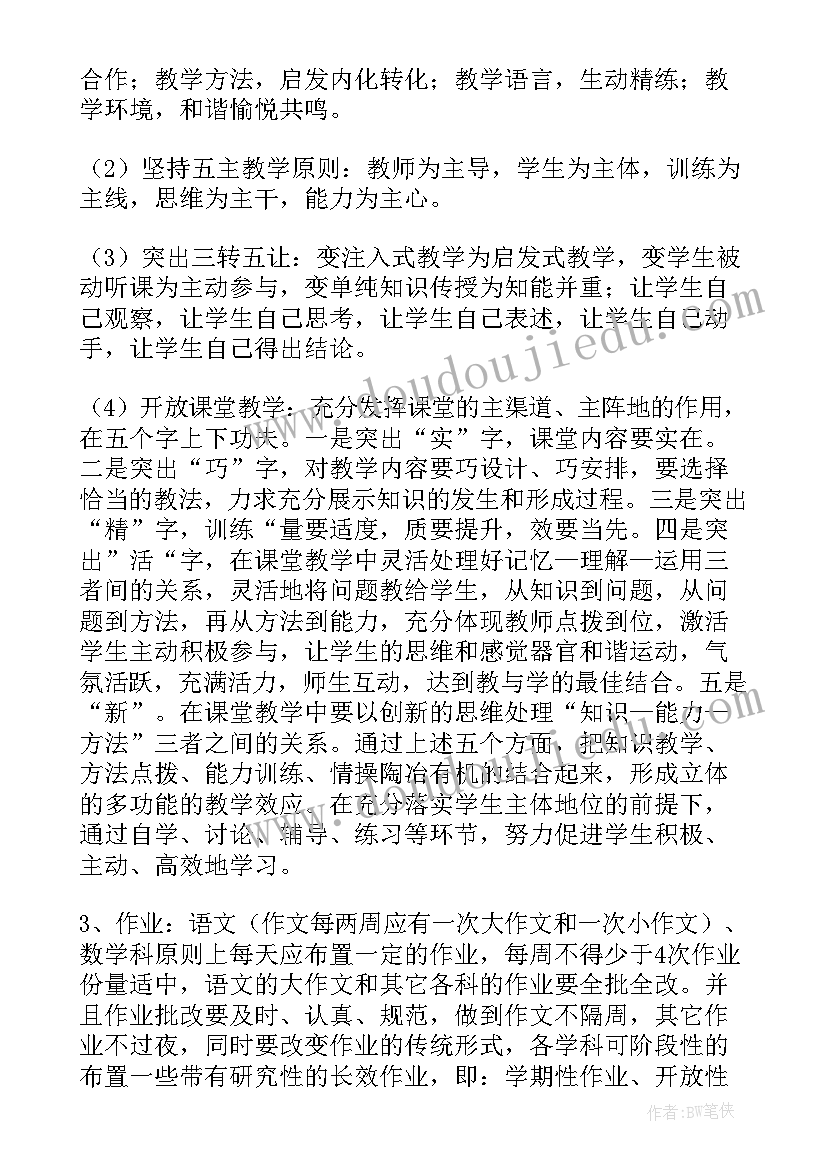 合作；教学方法，启发内化转化；教学语言，生动精练；教学环境，和谐愉悦共鸣。

（2）坚持五主教学原则：教师为主导，学生为主体，训练为主线，思维为主干，能力为主心。

（3）突出三转五让：变注入式教学为启发式教学，变学生被动听课为主动参与，变单纯知识传授为知能并重；让学生自己观察，让学生自己思考，让学生自己表述，让学生自己动手，让学生自己得出结论。

（4）开放课堂教学：充分发挥课堂的主渠道、主阵地的作用，在五个字上下功夫。一是突出“实”字，课堂内容要实在。二是突出“巧”字，对教学内容要巧设计、巧安排，要选择恰当的教法，力求充分展示知识的发生和形成过程。三是突出“精”字，训练“量要适度，质要提升，效要当先。四是突出”活“字，在课堂教学中灵活处理好记忆—理解—运用三者间的关系，灵活地将问题教给学生，从知识到问题，从问题到方法，再从方法到能力，充分体现教师点拨到位，激活学生主动积极参与，让学生的思维和感觉器官和谐运动，气氛活跃，充满活力，师生互动，达到教与学的最佳结合。五是“新”。在课堂教学中要以创新的思维处理“知识—能力—方法”三者之间的关系。通过上述五个方面，把知识教学、方法点拨、能力训练、情操陶冶有机的结合起来，形成立体的多功能的教学效应。在充分落实学生主体地位的前提下，通过自学、讨论、辅导、练习等环节，努力促进学生积极、主动、高效地学习。

3、作业：语文（作文每两周应有一次大作文和一次小作文）、数学科原则上每天应布置一定的作业，每周不得少于4次作业份量适中，语文的大作文和其它各科的作业要全批全改。并且作业批改要及时、认真、规范，做到作文不隔周，其它作业不过夜，同时要改变作业的传统形式，各学科可阶段性的布置一些带有研究性的长效作业，即：学期性作业、开放性

www.doudoujiedu.com

作者：BW笔侠